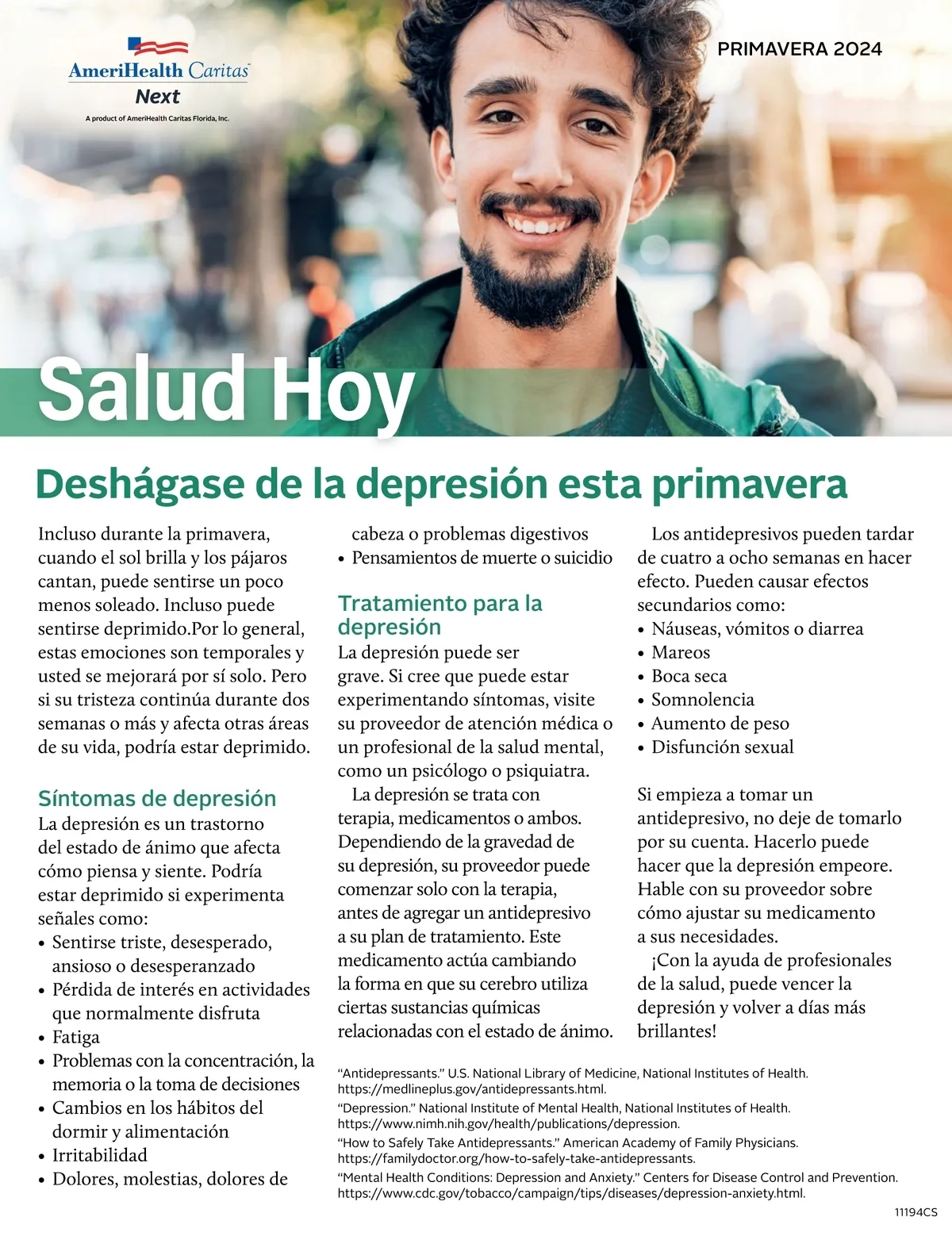 AmeriHealth Caritas
Next
A product of AmeriHealth Caritas Florida, Inc.

PRIMAVERA 2024

Salud Hoy

Deshágase de la depresión esta primavera

Incluso durante la primavera, cuando el sol brilla y los pájaros cantan, puede sentirse un poco menos soleado. Incluso puede sentirse deprimido.Por lo general, estas emociones son temporales y usted se mejorará por sí solo. Pero si su tristeza continúa durante dos semanas o más y afecta otras áreas de su vida, podría estar deprimido.

Síntomas de depresión
La depresión es un trastorno del estado de ánimo que afecta cómo piensa y siente. Podría estar deprimido si experimenta señales como:
• Sentirse triste, desesperado, ansioso o desesperanzado
• Pérdida de interés en actividades que normalmente disfruta
• Fatiga
• Problemas con la concentración, la memoria o la toma de decisiones
• Cambios en los hábitos del dormir y alimentación
• Irritabilidad
• Dolores, molestias, dolores de cabeza o problemas digestivos
• Pensamientos de muerte o suicidio

Tratamiento para la depresión
La depresión puede ser grave. Si cree que puede estar experimentando síntomas, visite su proveedor de atención médica o un profesional de la salud mental, como un psicólogo o psiquiatra.
La depresión se trata con terapia, medicamentos o ambos. Dependiendo de la gravedad de su depresión, su proveedor puede comenzar solo con la terapia, antes de agregar un antidepresivo a su plan de tratamiento. Este medicamento actúa cambiando la forma en que su cerebro utiliza ciertas sustancias químicas relacionadas con el estado de ánimo.

Los antidepresivos pueden tardar de cuatro a ocho semanas en hacer efecto. Pueden causar efectos secundarios como:
• Náuseas, vómitos o diarrea
• Mareos
• Boca seca
• Somnolencia
• Aumento de peso
• Disfunción sexual

Si empieza a tomar un antidepresivo, no deje de tomarlo por su cuenta. Hacerlo puede hacer que la depresión empeore. Hable con su proveedor sobre cómo ajustar su medicamento a sus necesidades.
¡Con la ayuda de profesionales de la salud, puede vencer la depresión y volver a días más brillantes!

“Antidepressants.” U.S. National Library of Medicine, National Institutes of Health. https://medlineplus.gov/antidepressants.html.
“Depression.” National Institute of Mental Health, National Institutes of Health. https://www.nimh.nih.gov/health/publications/depression.
“How to Safely Take Antidepressants.” American Academy of Family Physicians. https://familydoctor.org/how-to-safely-take-antidepressants.
“Mental Health Conditions: Depression and Anxiety.” Centers for Disease Control and Prevention. https://www.cdc.gov/tobacco/campaign/tips/diseases/depression-anxiety.html.

11194CS